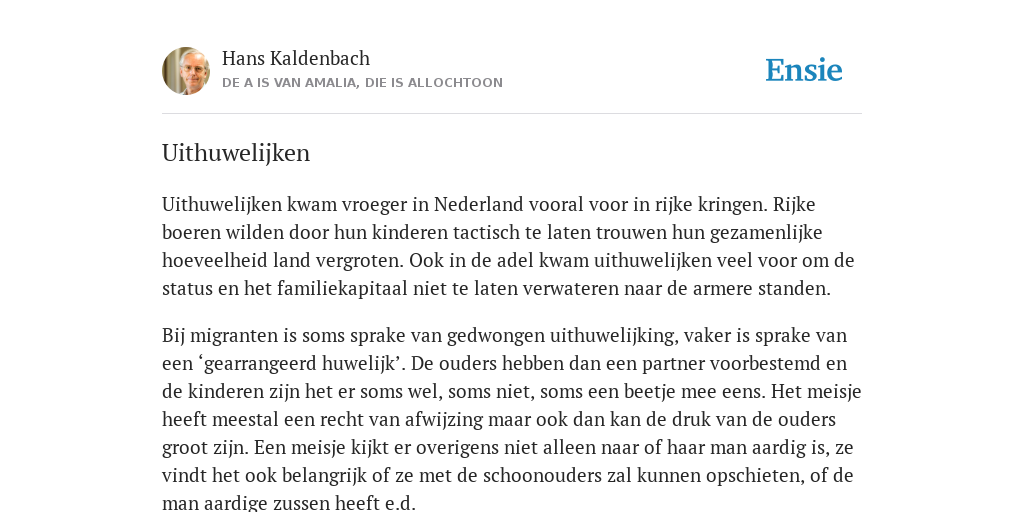 Hans Kaldenbach
DE A IS VAN AMALIA, DIE IS ALLOCHTOON

Ensie

Uithuwelijken

Uithuwelijken kwam vroeger in Nederland vooral voor in rijke kringen. Rijke boeren wilden door hun kinderen tactisch te laten trouwen hun gezamenlijke hoeveelheid land vergroten. Ook in de adel kwam uithuwelijken veel voor om de status en het familiekapitaal niet te laten verwateren naar de armere standen.

Bij migranten is soms sprake van gedwongen uithuwelijking, vaker is sprake van een ‘gearrangeerd huwelijk’. De ouders hebben dan een partner voorbestemd en de kinderen zijn het er soms wel, soms niet, soms een beetje mee eens. Het meisje heeft meestal een recht van afwijzing maar ook dan kan de druk van de ouders groot zijn. Een meisje kijkt er overigens niet alleen naar of haar man aardig is, ze vindt het ook belangrijk of ze met de schoonouders zal kunnen opschieten, of de man aardige zussen heeft e.d.